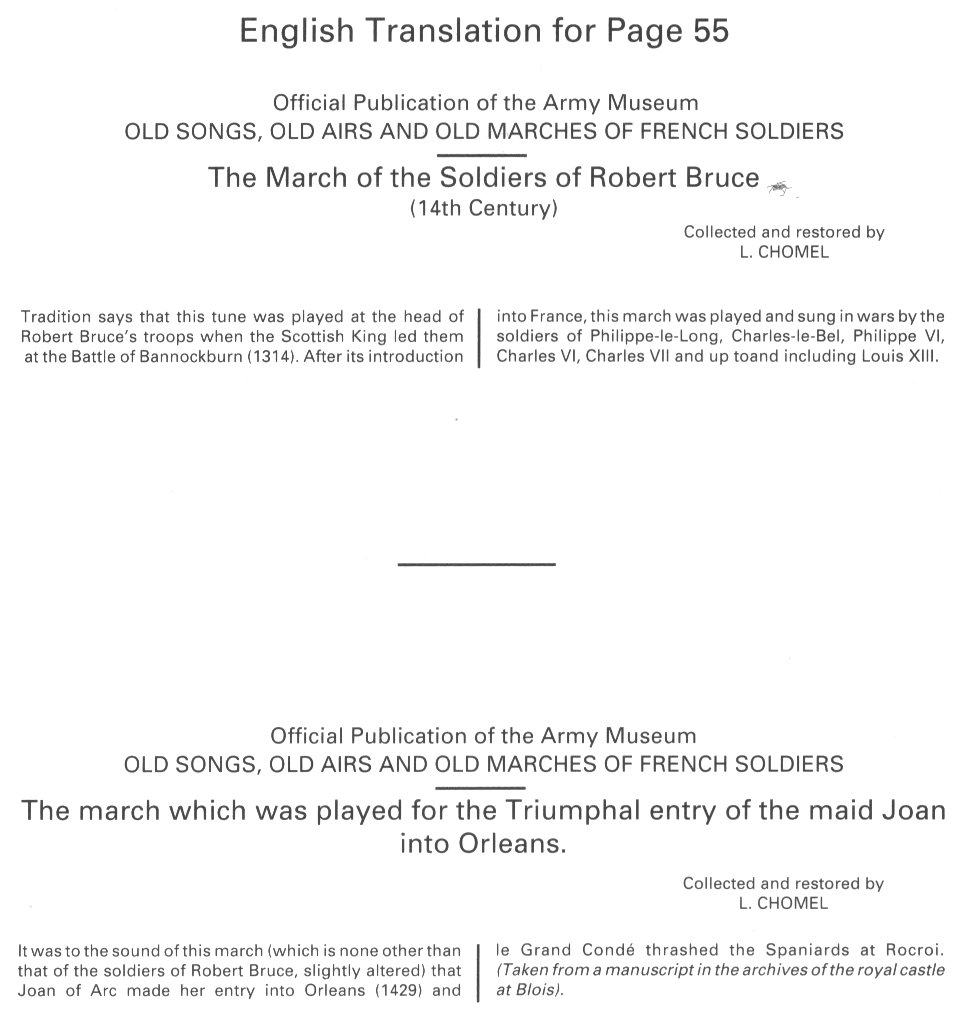 English Translation for Page 55

Official Publication of the Army Museum
OLD SONGS, OLD AIRS AND OLD MARCHES OF FRENCH SOLDIERS

The March of the Soldiers of Robert Bruce
(14th Century)

Collected and restored by
L. CHOMEL

Tradition says that this tune was played at the head of Robert Bruce's troops when the Scottish King led them at the Battle of Bannockburn (1314). After its introduction into France, this march was played and sung in wars by the soldiers of Philippe-le-Long, Charles-le-Bel, Philippe VI, Charles VI, Charles VII and up toand including Louis XIII.

Official Publication of the Army Museum
OLD SONGS, OLD AIRS AND OLD MARCHES OF FRENCH SOLDIERS

The march which was played for the Triumphal entry of the maid Joan into Orleans.

Collected and restored by
L. CHOMEL

It was to the sound of this march (which is none other than that of the soldiers of Robert Bruce, slightly altered) that Joan of Arc made her entry into Orleans (1429) and le Grand Condé thrashed the Spaniards at Rocroi. (Taken from a manuscript in the archives of the royal castle at Blois).